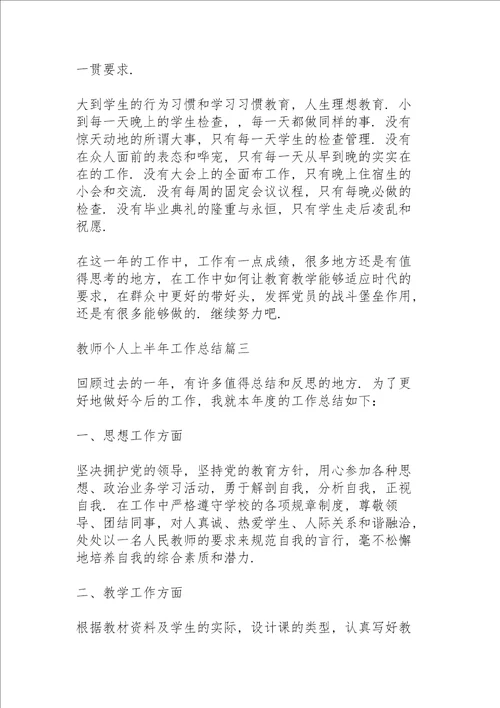 一贯要求.

大到学生的行为习惯和学习习惯教育，人生理想教育. 小到每一天晚上的学生检查，，每一天都做同样的事. 没有惊天动地的所谓大事，只有每一天学生的检查管理. 没有在众人面前的表态和哗宠，只有每一天从早到晚的实实在在的工作. 没有大会上的全面布工作，只有晚上住宿生的小会和交流. 没有每周的固定会议议程，只有每晚必做的检查. 没有毕业典礼的隆重与永恒，只有学生走后凌乱和祝愿.

在这一年的工作中，工作有一点成绩，很多地方还是有值得思考的地方，在工作中如何让教育教学能够适应时代的要求，在群众中更好的带好头，发挥党员的战斗堡垒作用，还是有很多能够做的. 继续努力吧.

教师个人上半年工作总结篇三

回顾过去的一年，有许多值得总结和反思的地方. 为了更好地做好今后的工作，我就本年度的工作总结如下：

一、思想工作方面

坚决拥护党的领导，坚持党的教育方针，用心参加各种思想、政治业务学习活动，勇于解剖自我，分析自我，正视自我. 在工作中严格遵守学校的各项规章制度，尊敬领导、团结同事，对人真诚、热爱学生、人际关系和谐融洽，处处以一名人民教师的要求来规范自我的言行，毫不松懈地培养自我的综合素质和潜力.

二、教学工作方面

根据教材资料及学生的实际，设计课的类型，认真写好教